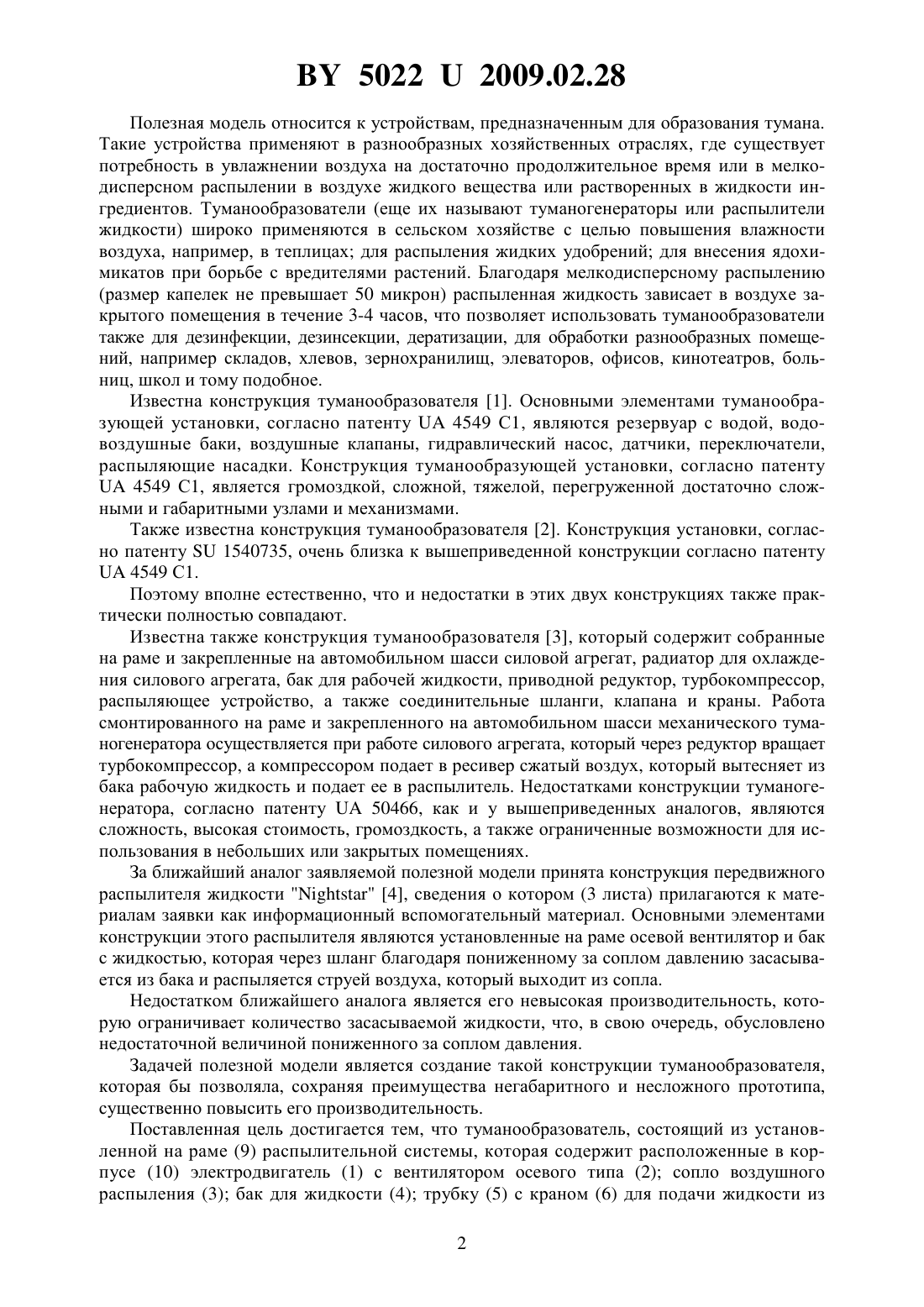 BY 5022 U 2009.02.28

Полезная модель относится к устройствам, предназначенным для образования тумана. Такие устройства применяют в разнообразных хозяйственных отраслях, где существует потребность в увлажнении воздуха на достаточно продолжительное время или в мелкодисперсном распылении в воздухе жидкого вещества или растворенных в жидкости ингредиентов. Туманообразователи (еще их называют туманогенераторы или распылители жидкости) широко применяются в сельском хозяйстве с целью повышения влажности воздуха, например, в теплицах; для распыления жидких удобрений; для внесения ядохимикатов при борьбе с вредителями растений. Благодаря мелкодисперсному распылению (размер капелек не превышает 50 микрон) распыленная жидкость зависает в воздухе закрытого помещения в течение 3-4 часов, что позволяет использовать туманообразователи также для дезинфекции, дезинсекции, дератизации, для обработки разнообразных помещений, например складов, хлевов, зернохранилищ, элеваторов, офисов, кинотеатров, больниц, школ и тому подобное.

Известна конструкция туманообразователя [1]. Основными элементами туманообразующей установки, согласно патенту UA 4549 C1, являются резервуар с водой, водовоздушные баки, воздушные клапаны, гидравлический насос, датчики, переключатели, распыляющие насадки. Конструкция туманообразующей установки, согласно патенту UA 4549 C1, является громоздкой, сложной, тяжелой, перегруженной достаточно сложными и габаритными узлами и механизмами.

Также известна конструкция туманообразователя [2]. Конструкция установки, согласно патенту SU 1540735, очень близка к вышеприведенной конструкции согласно патенту UA 4549 C1.

Поэтому вполне естественно, что и недостатки в этих двух конструкциях также практически полностью совпадают.

Известна также конструкция туманообразователя [3], который содержит собранные на раме и закрепленные на автомобильном шасси силовой агрегат, радиатор для охлаждения силового агрегата, бак для рабочей жидкости, приводной редуктор, турбокомпрессор, распыляющее устройство, а также соединительные шланги, клапана и краны. Работа смонтированного на раме и закрепленного на автомобильном шасси механического туманогенератора осуществляется при работе силового агрегата, который через редуктор вращает турбокомпрессор, а компрессором подает в ресивер сжатый воздух, который вытесняет из бака рабочую жидкость и подает ее в распылитель. Недостатками конструкции туманогенератора, согласно патенту UA 50466, как и у вышеприведенных аналогов, являются сложность, высокая стоимость, громоздкость, а также ограниченные возможности для использования в небольших или закрытых помещениях.

За ближайший аналог заявляемой полезной модели принята конструкция передвижного распылителя жидкости "Nightstar" [4], сведения о котором (3 листа) прилагаются к материалам заявки как информационный вспомогательный материал. Основными элементами конструкции этого распылителя являются установленные на раме осевой вентилятор и бак с жидкостью, которая через шланг благодаря пониженному за соплом давлению засасывается из бака и распыляется струей воздуха, который выходит из сопла.

Недостатком ближайшего аналога является его невысокая производительность, которую ограничивает количество засасываемой жидкости, что, в свою очередь, обусловлено недостаточной величиной пониженного за соплом давления.

Задачей полезной модели является создание такой конструкции туманообразователя, которая бы позволяла, сохраняя преимущества негабаритного и несложного прототипа, существенно повысить его производительность.

Поставленная цель достигается тем, что туманообразователь, состоящий из установленной на раме (9) распылительной системы, которая содержит расположенные в корпусе (10) электродвигатель (1) с вентилятором осевого типа (2); сопло воздушного распыления (3); бак для жидкости (4); трубку (5) с краном (6) для подачи жидкости из

2